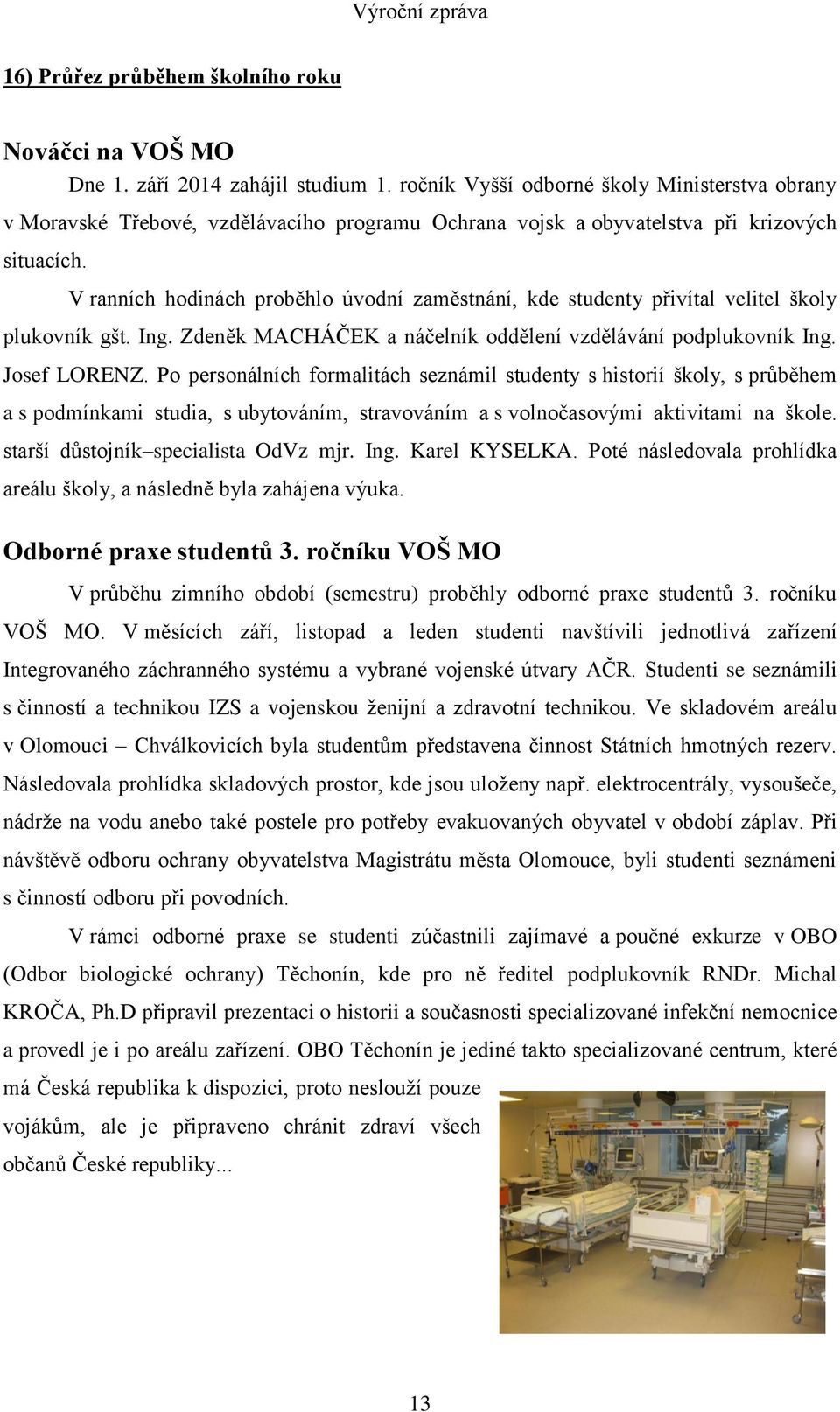 Výroční zpráva

16) Průřez průběhem školního roku

Nováčci na VOŠ MO

Dne 1. září 2014 zahájil studium 1. ročník Vyšší odborné školy Ministerstva obrany v Moravské Třebové, vzdělávacího programu Ochrana vojsk a obyvatelstva při krizových situacích.

V ranních hodinách proběhlo úvodní zaměstnání, kde studenty přivítal velitel školy plukovník gšt. Ing. Zdeněk MACHÁČEK a náčelník oddělení vzdělávání podplukovník Ing. Josef LORENZ. Po personálních formalitách seznámil studenty s historií školy, s průběhem a s podmínkami studia, s ubytováním, stravováním a s volnočasovými aktivitami na škole. starší důstojník–specialista OdVz mjr. Ing. Karel KYSELKA. Poté následovala prohlídka areálu školy, a následně byla zahájena výuka.

Odborné praxe studentů 3. ročníku VOŠ MO

V průběhu zimního období (semestru) proběhly odborné praxe studentů 3. ročníku VOŠ MO. V měsících září, listopad a leden studenti navštívili jednotlivá zařízení Integrovaného záchranného systému a vybrané vojenské útvary AČR. Studenti se seznámili s činností a technikou IZS a vojenskou ženijní a zdravotní technikou. Ve skladovém areálu v Olomouci – Chválkovicích byla studentům představena činnost Státních hmotných rezerv. Následovala prohlídka skladových prostor, kde jsou uloženy např. elektrocentrály, vysoušeče, nádrže na vodu anebo také postele pro potřeby evakuovaných obyvatel v období záplav. Při návštěvě odboru ochrany obyvatelstva Magistrátu města Olomouce, byli studenti seznámeni s činností odboru při povodních.

V rámci odborné praxe se studenti zúčastnili zajímavé a poučné exkurze v OBO (Odbor biologické ochrany) Těchonín, kde pro ně ředitel podplukovník RNDr. Michal KROČA, Ph.D připravil prezentaci o historii a současnosti specializované infekční nemocnice a provedl je i po areálu zařízení. OBO Těchonín je jediné takto specializované centrum, které má Česká republika k dispozici, proto neslouží pouze vojákům, ale je připraveno chránit zdraví všech občanů České republiky...

13